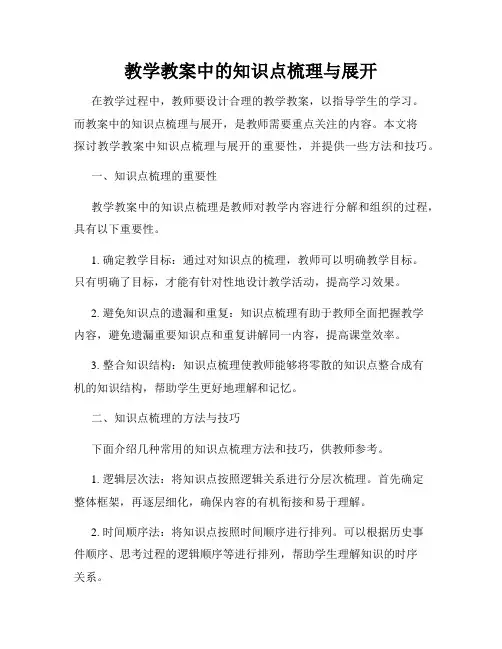 教学教案中的知识点梳理与展开

在教学过程中，教师要设计合理的教学教案，以指导学生的学习。而教案中的知识点梳理与展开，是教师需要重点关注的内容。本文将探讨教学教案中知识点梳理与展开的重要性，并提供一些方法和技巧。

一、知识点梳理的重要性

教学教案中的知识点梳理是教师对教学内容进行分解和组织的过程，具有以下重要性。

1. 确定教学目标：通过对知识点的梳理，教师可以明确教学目标。只有明确了目标，才能有针对性地设计教学活动，提高学习效果。

2. 避免知识点的遗漏和重复：知识点梳理有助于教师全面把握教学内容，避免遗漏重要知识点和重复讲解同一内容，提高课堂效率。

3. 整合知识结构：知识点梳理使教师能够将零散的知识点整合成有机的知识结构，帮助学生更好地理解和记忆。

二、知识点梳理的方法与技巧

下面介绍几种常用的知识点梳理方法和技巧，供教师参考。

1. 逻辑层次法：将知识点按照逻辑关系进行分层次梳理。首先确定整体框架，再逐层细化，确保内容的有机衔接和易于理解。

2. 时间顺序法：将知识点按照时间顺序进行排列。可以根据历史事件顺序、思考过程的逻辑顺序等进行排列，帮助学生理解知识的时序关系。